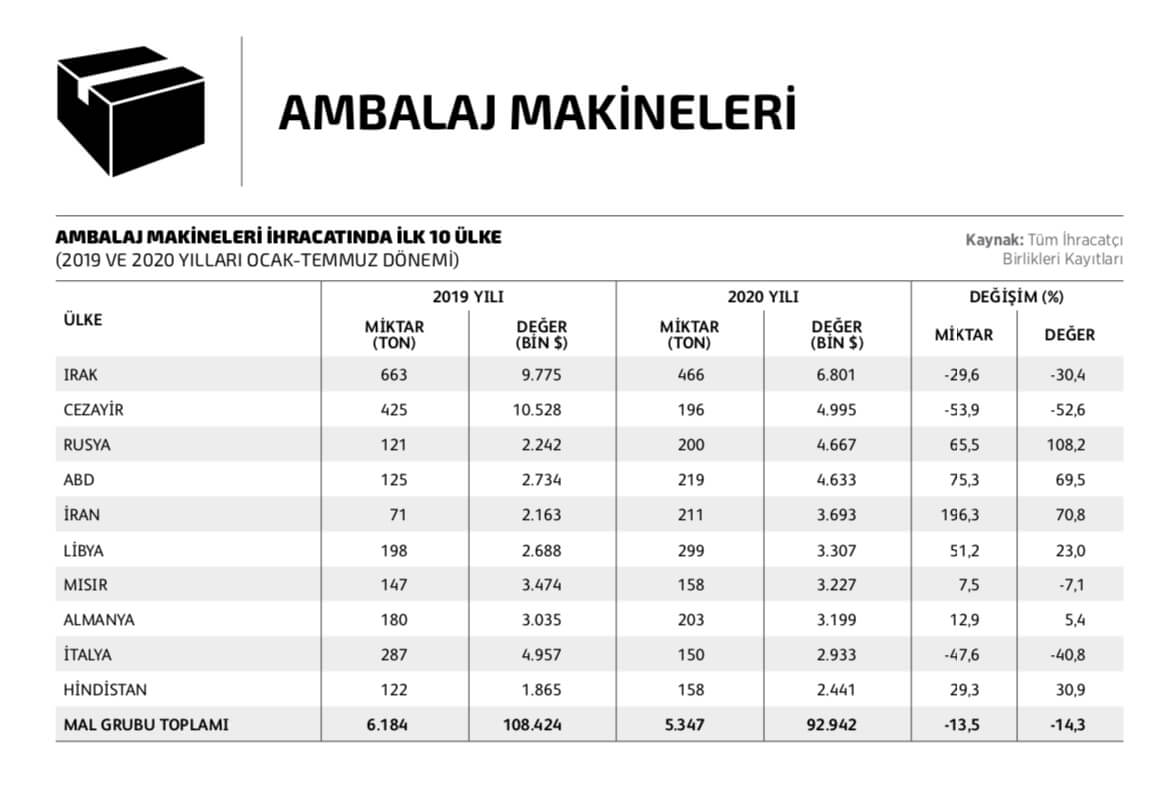 AMBALAJ MAKİNELERİ

AMBALAJ MAKİNELERİ İHRACATINDA İLK 10 ÜLKE
(2019 VE 2020 YILLARI OCAK-TEMMUZ DÖNEMİ)

Kaynak: Tüm İhracatçı Birlikleri Kayıtları

| ÜLKE | 2019 YILI MİKTAR (TON) | 2019 YILI DEĞER (BİN $) | 2020 YILI MİKTAR (TON) | 2020 YILI DEĞER (BİN $) | DEĞİŞİM (%) MİKTAR | DEĞİŞİM (%) DEĞER |
|---|---|---|---|---|---|---|
| IRAK | 663 | 9.775 | 466 | 6.801 | -29,6 | -30,4 |
| CEZAYİR | 425 | 10.528 | 196 | 4.995 | -53,9 | -52,6 |
| RUSYA | 121 | 2.242 | 200 | 4.667 | 65,5 | 108,2 |
| ABD | 125 | 2.734 | 219 | 4.633 | 75,3 | 69,5 |
| İRAN | 71 | 2.163 | 211 | 3.693 | 196,3 | 70,8 |
| LİBYA | 198 | 2.688 | 299 | 3.307 | 51,2 | 23,0 |
| MISIR | 147 | 3.474 | 158 | 3.227 | 7,5 | -7,1 |
| ALMANYA | 180 | 3.035 | 203 | 3.199 | 12,9 | 5,4 |
| İTALYA | 287 | 4.957 | 150 | 2.933 | -47,6 | -40,8 |
| HİNDİSTAN | 122 | 1.865 | 158 | 2.441 | 29,3 | 30,9 |
| MAL GRUBU TOPLAMI | 6.184 | 108.424 | 5.347 | 92.942 | -13,5 | -14,3 |